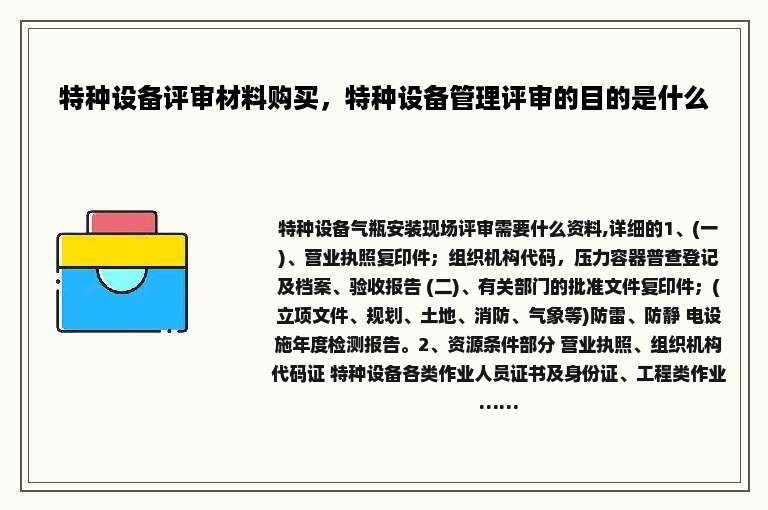 特种设备评审材料购买，特种设备管理评审的目的是什么

特种设备气瓶安装现场评审需要什么资料,详细的1、(一)、营业执照复印件；组织机构代码，压力容器普查登记及档案、验收报告 (二)、有关部门的批准文件复印件；(立项文件、规划、土地、消防、气象等)防雷、防静 电设施年度检测报告。2、资源条件部分 营业执照、组织机构代码证 特种设备各类作业人员证书及身份证、工程类作业……